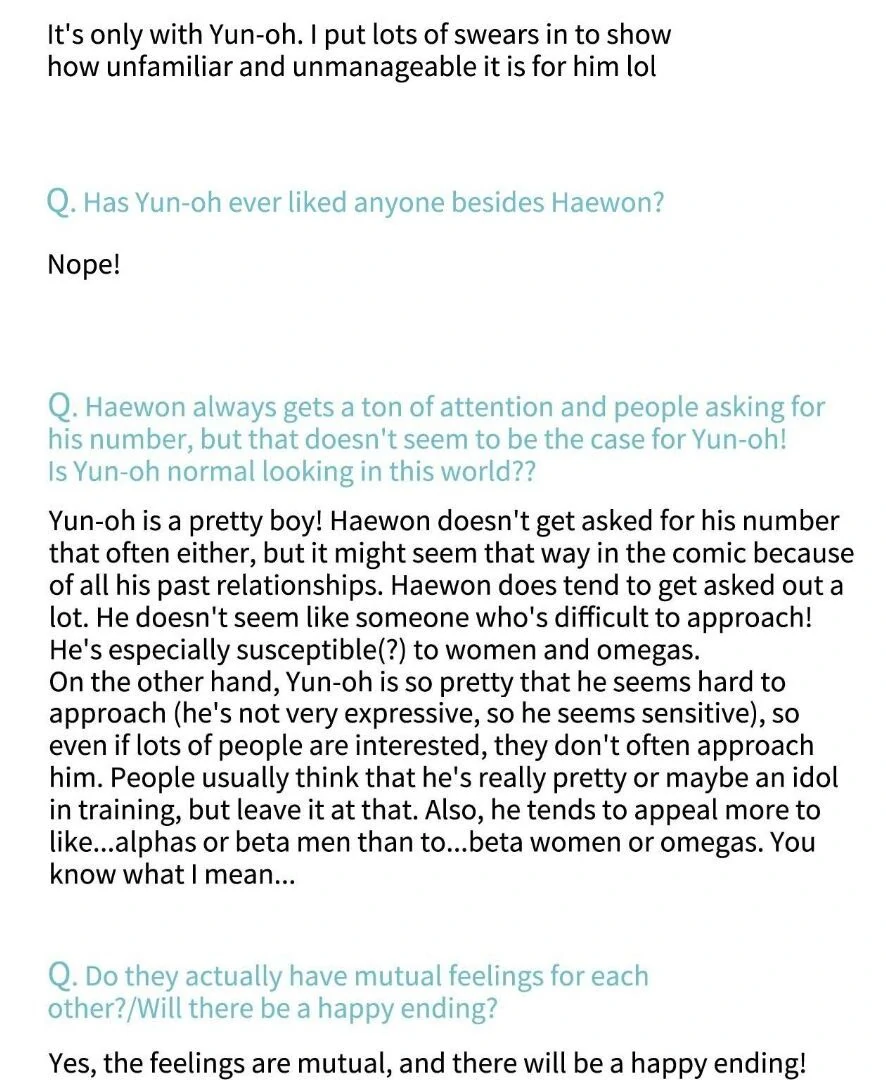 It's only with Yun-oh. I put lots of swears in to show how unfamiliar and unmanageable it is for him lol

Q. Has Yun-oh ever liked anyone besides Haewon?

Nope!

Q. Haewon always gets a ton of attention and people asking for his number, but that doesn't seem to be the case for Yun-oh! Is Yun-oh normal looking in this world??

Yun-oh is a pretty boy! Haewon doesn't get asked for his number that often either, but it might seem that way in the comic because of all his past relationships. Haewon does tend to get asked out a lot. He doesn't seem like someone who's difficult to approach! He's especially susceptible(?) to women and omegas.
On the other hand, Yun-oh is so pretty that he seems hard to approach (he's not very expressive, so he seems sensitive), so even if lots of people are interested, they don't often approach him. People usually think that he's really pretty or maybe an idol in training, but leave it at that. Also, he tends to appeal more to like...alphas or beta men than to...beta women or omegas. You know what I mean...

Q. Do they actually have mutual feelings for each other?/Will there be a happy ending?

Yes, the feelings are mutual, and there will be a happy ending!